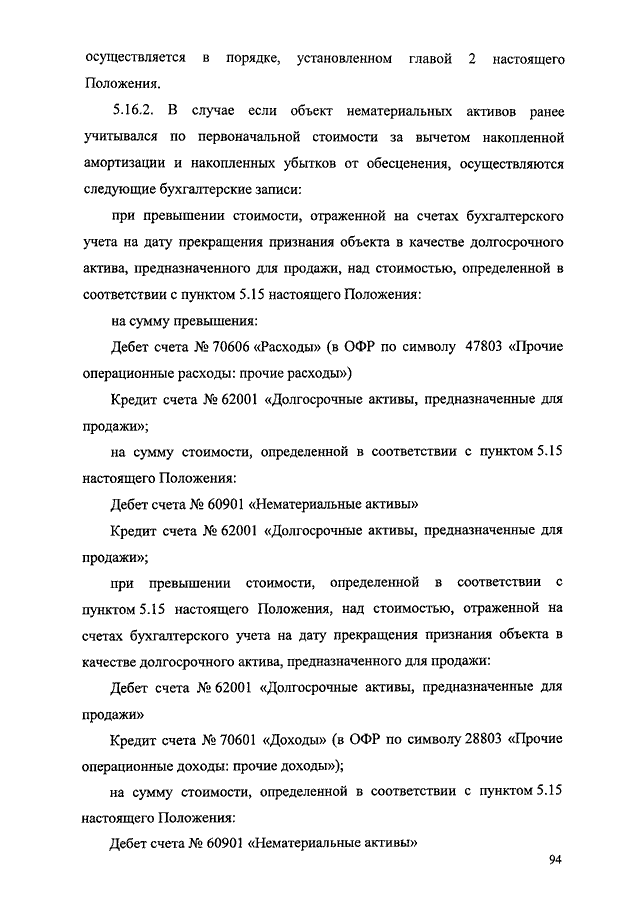 осуществляется в порядке, установленном главой 2 настоящего Положения.

5.16.2. В случае если объект нематериальных активов ранее учитывался по первоначальной стоимости за вычетом накопленной амортизации и накопленных убытков от обесценения, осуществляются следующие бухгалтерские записи:

при превышении стоимости, отраженной на счетах бухгалтерского учета на дату прекращения признания объекта в качестве долгосрочного актива, предназначенного для продажи, над стоимостью, определенной в соответствии с пунктом 5.15 настоящего Положения:

на сумму превышения:

Дебет счета № 70606 «Расходы» (в ОФР по символу 47803 «Прочие операционные расходы: прочие расходы»)

Кредит счета № 62001 «Долгосрочные активы, предназначенные для продажи»;

на сумму стоимости, определенной в соответствии с пунктом 5.15 настоящего Положения:

Дебет счета № 60901 «Нематериальные активы»

Кредит счета № 62001 «Долгосрочные активы, предназначенные для продажи»;

при превышении стоимости, определенной в соответствии с пунктом 5.15 настоящего Положения, над стоимостью, отраженной на счетах бухгалтерского учета на дату прекращения признания объекта в качестве долгосрочного актива, предназначенного для продажи:

Дебет счета № 62001 «Долгосрочные активы, предназначенные для продажи»

Кредит счета № 70601 «Доходы» (в ОФР по символу 28803 «Прочие операционные доходы: прочие доходы»);

на сумму стоимости, определенной в соответствии с пунктом 5.15 настоящего Положения:

Дебет счета № 60901 «Нематериальные активы»

94